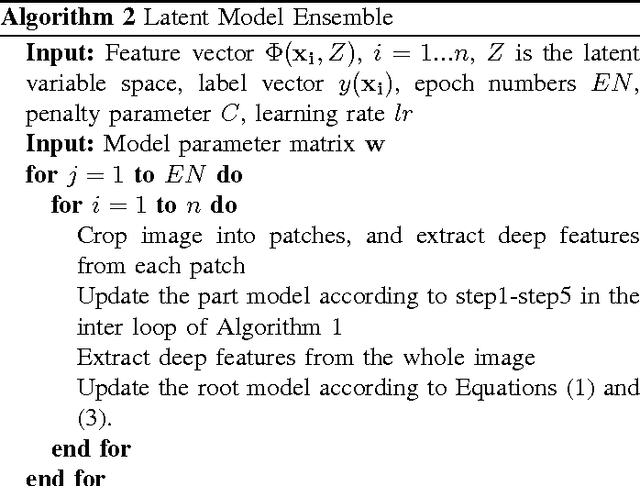 **Algorithm 2** Latent Model Ensemble

**Input:** Feature vector $\Phi(\mathbf{x_i}, Z)$, $i = 1...n$, $Z$ is the latent variable space, label vector $y(\mathbf{x_i})$, epoch numbers $EN$, penalty parameter $C$, learning rate $lr$

**Input:** Model parameter matrix $\mathbf{w}$

**for** $j = 1$ **to** $EN$ **do**

**for** $i = 1$ **to** $n$ **do**

Crop image into patches, and extract deep features from each patch

Update the part model according to step1-step5 in the inter loop of Algorithm 1

Extract deep features from the whole image

Update the root model according to Equations (1) and (3).

**end for**

**end for**